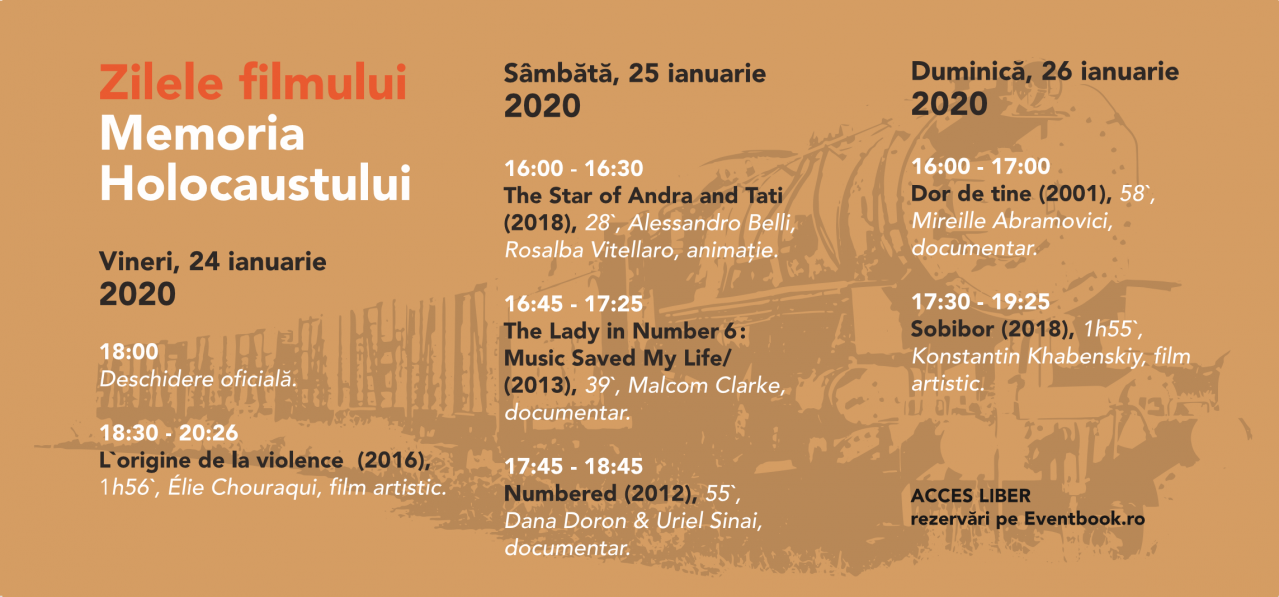 Zilele filmului
Memoria Holocaustului

Vineri, 24 ianuarie
2020

18:00
Deschidere oficială.

18:30 - 20:26
L`origine de la violence (2016), 1h56`, Élie Chouraqui, film artistic.

Sâmbătă, 25 ianuarie
2020

16:00 - 16:30
The Star of Andra and Tati (2018), 28`, Alessandro Belli, Rosalba Vitellaro, animație.

16:45 - 17:25
The Lady in Number 6: Music Saved My Life/ (2013), 39`, Malcom Clarke, documentar.

17:45 - 18:45
Numbered (2012), 55`, Dana Doron & Uriel Sinai, documentar.

Duminică, 26 ianuarie
2020

16:00 - 17:00
Dor de tine (2001), 58`, Mireille Abramovici, documentar.

17:30 - 19:25
Sobibor (2018), 1h55`, Konstantin Khabenskiy, film artistic.

ACCES LIBER
rezervări pe Eventbook.ro